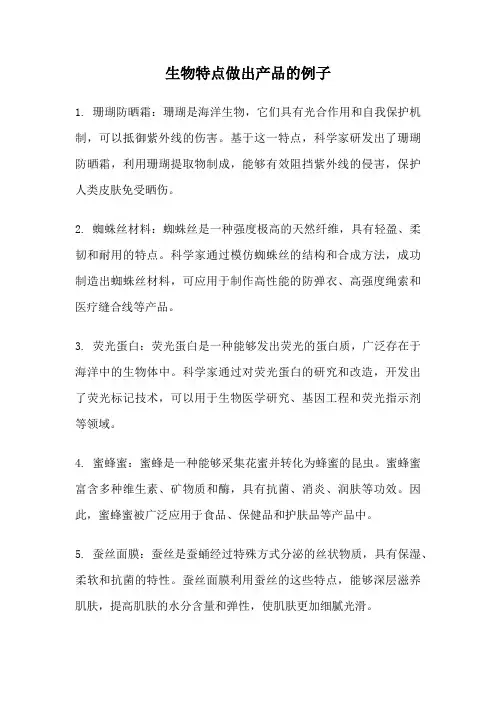 生物特点做出产品的例子

1. 珊瑚防晒霜：珊瑚是海洋生物，它们具有光合作用和自我保护机制，可以抵御紫外线的伤害。基于这一特点，科学家研发出了珊瑚防晒霜，利用珊瑚提取物制成，能够有效阻挡紫外线的侵害，保护人类皮肤免受晒伤。

2. 蜘蛛丝材料：蜘蛛丝是一种强度极高的天然纤维，具有轻盈、柔韧和耐用的特点。科学家通过模仿蜘蛛丝的结构和合成方法，成功制造出蜘蛛丝材料，可应用于制作高性能的防弹衣、高强度绳索和医疗缝合线等产品。

3. 荧光蛋白：荧光蛋白是一种能够发出荧光的蛋白质，广泛存在于海洋中的生物体中。科学家通过对荧光蛋白的研究和改造，开发出了荧光标记技术，可以用于生物医学研究、基因工程和荧光指示剂等领域。

4. 蜜蜂蜜：蜜蜂是一种能够采集花蜜并转化为蜂蜜的昆虫。蜜蜂蜜富含多种维生素、矿物质和酶，具有抗菌、消炎、润肤等功效。因此，蜜蜂蜜被广泛应用于食品、保健品和护肤品等产品中。

5. 蚕丝面膜：蚕丝是蚕蛹经过特殊方式分泌的丝状物质，具有保湿、柔软和抗菌的特性。蚕丝面膜利用蚕丝的这些特点，能够深层滋养肌肤，提高肌肤的水分含量和弹性，使肌肤更加细腻光滑。